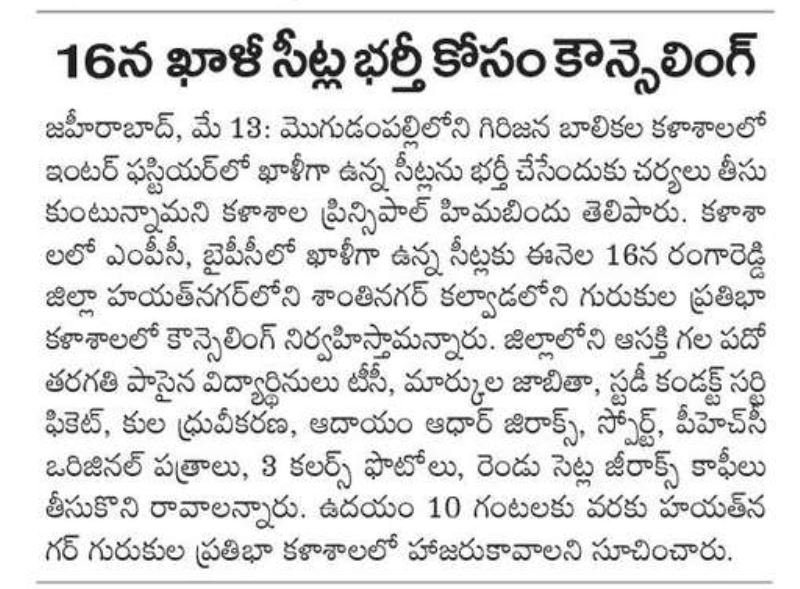 16న ఖాళీ సీట్ల భర్తీ కోసం కౌన్సెలింగ్

జహీరాబాద్, మే 13: మొగుడంపల్లిలోని గిరిజన బాలికల కళాశాలలో ఇంటర్ ఫస్టియర్‌లో ఖాళీగా ఉన్న సీట్లను భర్తీ చేసేందుకు చర్యలు తీసుకుంటున్నామని కళాశాల ప్రిన్సిపాల్ హిమబిందు తెలిపారు. కళాశాలలో ఎంపీసీ, బైపీసీలో ఖాళీగా ఉన్న సీట్లకు ఈనెల 16న రంగారెడ్డి జిల్లా హయత్‌నగర్‌లోని శాంతినగర్ కల్వాడలోని గురుకుల ప్రతిభా కళాశాలలో కౌన్సెలింగ్ నిర్వహిస్తామన్నారు. జిల్లాలోని ఆసక్తి గల పదో తరగతి పాసైన విద్యార్థినులు టీసీ, మార్కుల జాబితా, స్టడీ కండక్ట్ సర్టిఫికెట్, కుల ధ్రువీకరణ, ఆదాయం ఆధార్ జిరాక్స్, స్పోర్ట్, పీహెచ్‌సీ ఒరిజినల్ పత్రాలు, 3 కలర్స్ ఫొటోలు, రెండు సెట్ల జిరాక్స్ కాపీలు తీసుకొని రావాలన్నారు. ఉదయం 10 గంటలకు వరకు హయత్‌నగర్ గురుకుల ప్రతిభా కళాశాలలో హాజరుకావాలని సూచించారు.